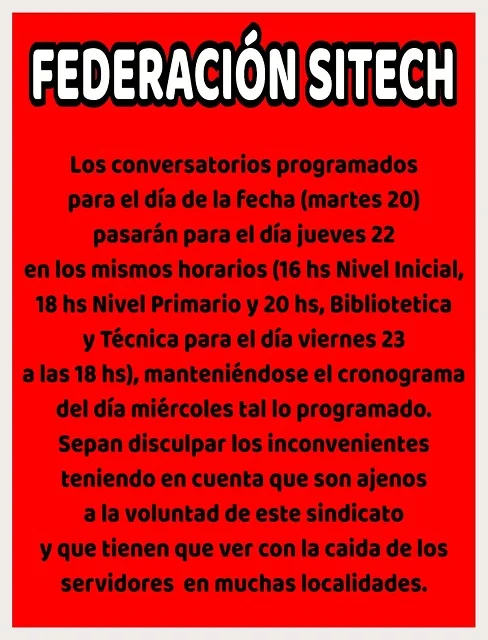 FEDERACIÓN SITECH

Los conversatorios programados para el día de la fecha (martes 20) pasarán para el día jueves 22 en los mismos horarios (16 hs Nivel Inicial, 18 hs Nivel Primario y 20 hs, Bibliotetica y Técnica para el día viernes 23 a las 18 hs), manteniéndose el cronograma del día miércoles tal lo programado. Sepan disculpar los inconvenientes teniendo en cuenta que son ajenos a la voluntad de este sindicato y que tienen que ver con la caida de los servidores en muchas localidades.